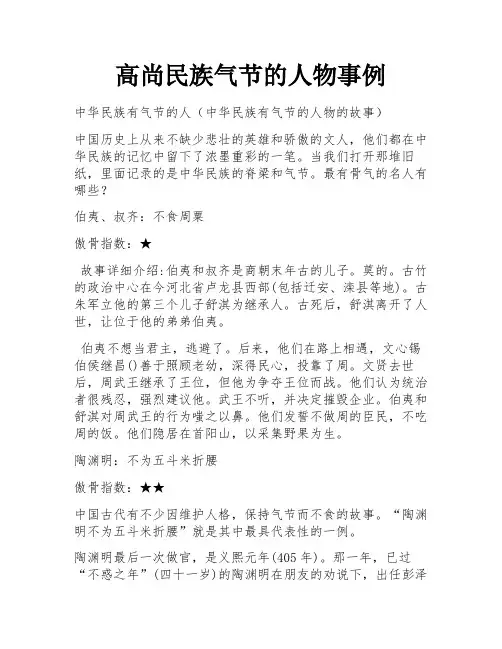 高尚民族气节的人物事例

中华民族有气节的人（中华民族有气节的人物的故事）

中国历史上从来不缺少悲壮的英雄和骄傲的文人，他们都在中华民族的记忆中留下了浓墨重彩的一笔。当我们打开那堆旧纸，里面记录的是中华民族的脊梁和气节。最有骨气的名人有哪些？

伯夷、叔齐：不食周粟

傲骨指数：★

故事详细介绍:伯夷和叔齐是商朝末年古的儿子。莫的。古竹的政治中心在今河北省卢龙县西部(包括迁安、滦县等地)。古朱军立他的第三个儿子舒淇为继承人。古死后，舒淇离开了人世，让位于他的弟弟伯夷。

伯夷不想当君主，逃避了。后来，他们在路上相遇，文心锡伯侯继昌()善于照顾老幼，深得民心，投靠了周。文贤去世后，周武王继承了王位，但他为争夺王位而战。他们认为统治者很残忍，强烈建议他。武王不听，并决定摧毁企业。伯夷和舒淇对周武王的行为嗤之以鼻。他们发誓不做周的臣民，不吃周的饭。他们隐居在首阳山，以采集野果为生。

陶渊明：不为五斗米折腰

傲骨指数：★★

中国古代有不少因维护人格，保持气节而不食的故事。“陶渊明不为五斗米折腰”就是其中最具代表性的一例。

陶渊明最后一次做官，是义熙元年(405年)。那一年，已过“不惑之年”(四十一岁)的陶渊明在朋友的劝说下，出任彭泽